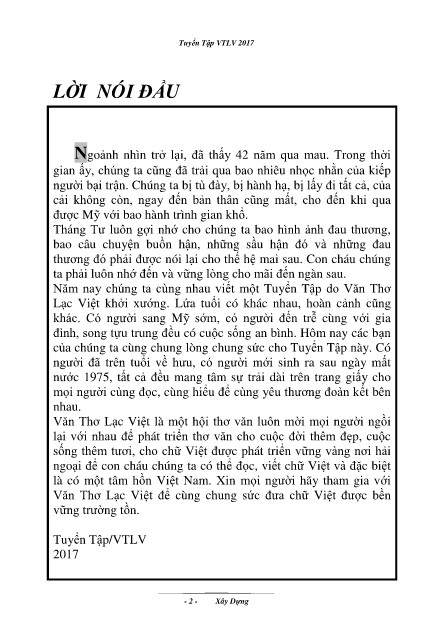 Tuyển Tập VTLV 2017

LỜI NÓI ĐẦU

Ngoảnh nhìn trở lại, đã thấy 42 năm qua mau. Trong thời gian ấy, chúng ta cũng đã trải qua bao nhiêu nhọc nhằn của kiếp người bại trận. Chúng ta bị tù đày, bị hành hạ, bị lấy đi tất cả, của cải không còn, ngay đến bản thân cũng mất, cho đến khi qua được Mỹ với bao hành trình gian khổ.
Tháng Tư luôn gợi nhớ cho chúng ta bao hình ảnh đau thương, bao câu chuyện buồn hận, những sầu hận đó và những đau thương đó phải được nói lại cho thế hệ mai sau. Con cháu chúng ta phải luôn nhớ đến và vững lòng cho mãi đến ngàn sau.
Năm nay chúng ta cùng nhau viết một Tuyển Tập do Văn Thơ Lạc Việt khởi xướng. Lứa tuổi có khác nhau, hoàn cảnh cũng khác. Có người sang Mỹ sớm, có người đến trễ cùng với gia đình, song tựu trung đều có cuộc sống an bình. Hôm nay các bạn của chúng ta cùng chung lòng chung sức cho Tuyển Tập này. Có người đã trên tuổi về hưu, có người mới sinh ra sau ngày mất nước 1975, tất cả đều mang tâm sự trải dài trên trang giấy cho mọi người cùng đọc, cùng hiểu để cùng yêu thương đoàn kết bên nhau.
Văn Thơ Lạc Việt là một hội thơ văn luôn mời mọi người ngồi lại với nhau để phát triển thơ văn cho cuộc đời thêm đẹp, cuộc sống thêm tươi, cho chữ Việt được phát triển vững vàng nơi hải ngoại để con cháu chúng ta có thể đọc, viết chữ Việt và đặc biệt là có một tâm hồn Việt Nam. Xin mọi người hãy tham gia với Văn Thơ Lạc Việt để cùng chung sức đưa chữ Việt được bền vững trường tồn.

Tuyển Tập/VTLV
2017

- 2 - Xây Dựng